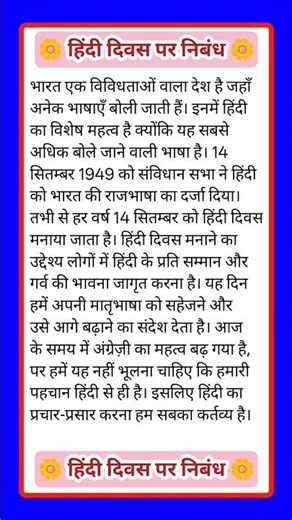 हिंदी दिवस पर निबंध

भारत एक विविधताओं वाला देश है जहाँ अनेक भाषाएँ बोली जाती हैं। इनमें हिंदी का विशेष महत्व है क्योंकि यह सबसे अधिक बोले जाने वाली भाषा है। 14 सितम्बर 1949 को संविधान सभा ने हिंदी को भारत की राजभाषा का दर्जा दिया। तभी से हर वर्ष 14 सितम्बर को हिंदी दिवस मनाया जाता है। हिंदी दिवस मनाने का उद्देश्य लोगों में हिंदी के प्रति सम्मान और गर्व की भावना जागृत करना है। यह दिन हमें अपनी मातृभाषा को सहेजने और उसे आगे बढ़ाने का संदेश देता है। आज के समय में अंग्रेज़ी का महत्व बढ़ गया है, पर हमें यह नहीं भूलना चाहिए कि हमारी पहचान हिंदी से ही है। इसलिए हिंदी का प्रचार-प्रसार करना हम सबका कर्तव्य है।

हिंदी दिवस पर निबंध